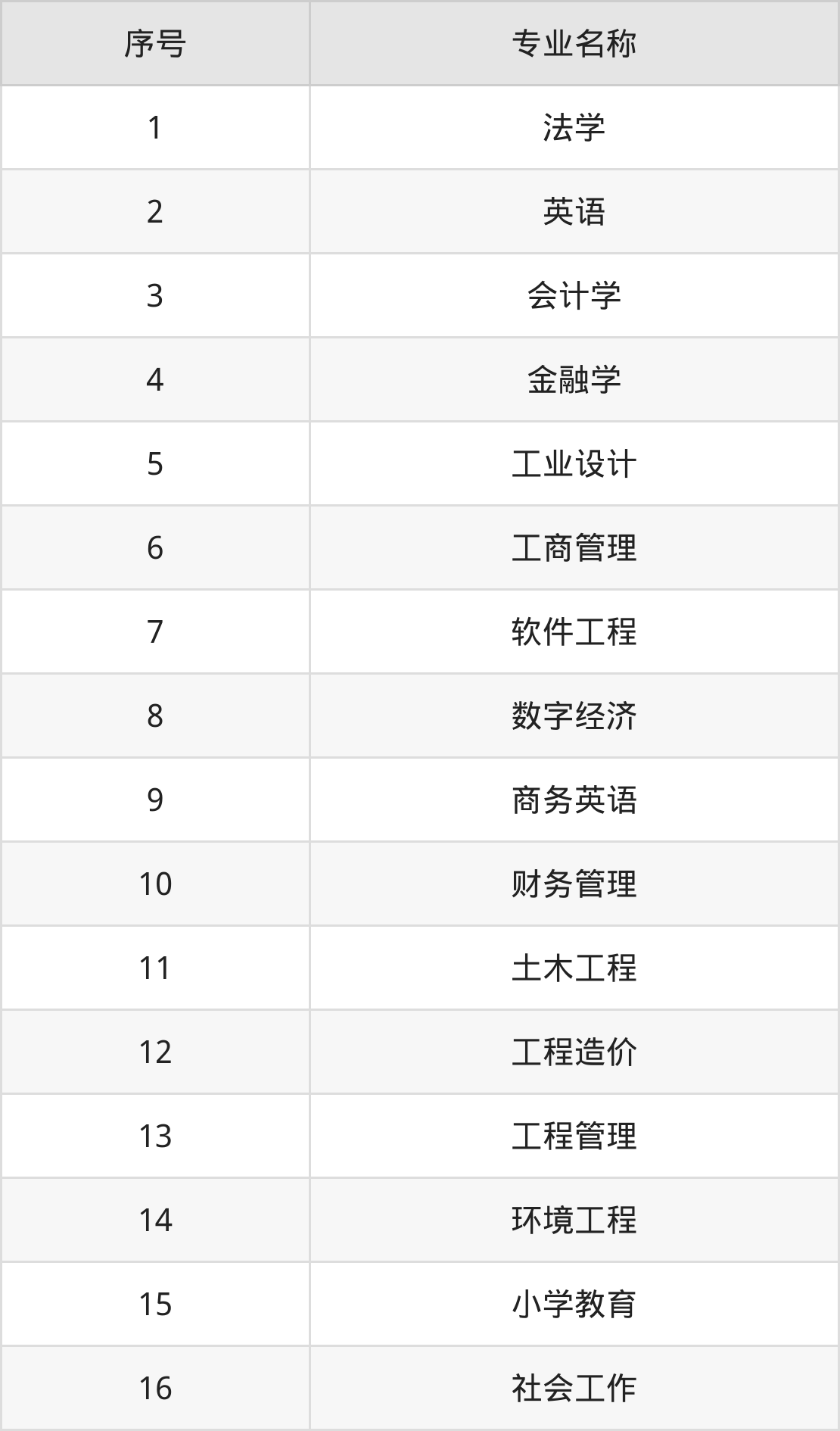 | 序号 | 专业名称 |
|---|---|
| 1 | 法学 |
| 2 | 英语 |
| 3 | 会计学 |
| 4 | 金融学 |
| 5 | 工业设计 |
| 6 | 工商管理 |
| 7 | 软件工程 |
| 8 | 数字经济 |
| 9 | 商务英语 |
| 10 | 财务管理 |
| 11 | 土木工程 |
| 12 | 工程造价 |
| 13 | 工程管理 |
| 14 | 环境工程 |
| 15 | 小学教育 |
| 16 | 社会工作 |